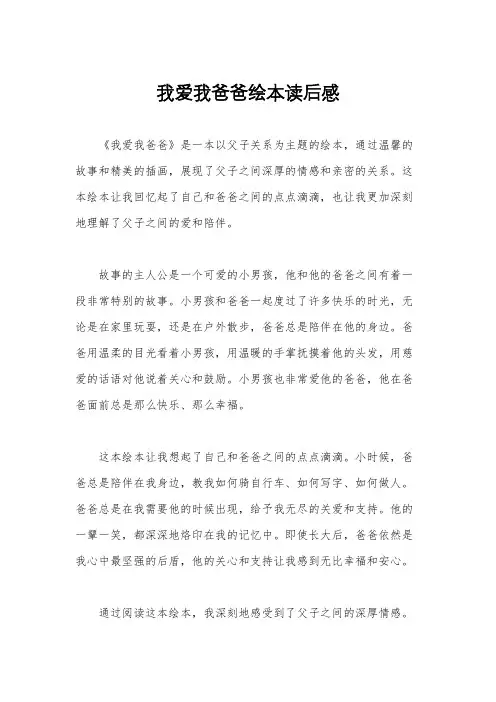 我爱我爸爸绘本读后感

《我爱我爸爸》是一本以父子关系为主题的绘本，通过温馨的故事和精美的插画，展现了父子之间深厚的情感和亲密的关系。这本绘本让我回忆起了自己和爸爸之间的点点滴滴，也让我更加深刻地理解了父子之间的爱和陪伴。

故事的主人公是一个可爱的小男孩，他和他的爸爸之间有着一段非常特别的故事。小男孩和爸爸一起度过了许多快乐的时光，无论是在家里玩耍，还是在户外散步，爸爸总是陪伴在他的身边。爸爸用温柔的目光看着小男孩，用温暖的手掌抚摸着他的头发，用慈爱的话语对他说着关心和鼓励。小男孩也非常爱他的爸爸，他在爸爸面前总是那么快乐、那么幸福。

这本绘本让我想起了自己和爸爸之间的点点滴滴。小时候，爸爸总是陪伴在我身边，教我如何骑自行车、如何写字、如何做人。爸爸总是在我需要他的时候出现，给予我无尽的关爱和支持。他的一颦一笑，都深深地烙印在我的记忆中。即使长大后，爸爸依然是我心中最坚强的后盾，他的关心和支持让我感到无比幸福和安心。

通过阅读这本绘本，我深刻地感受到了父子之间的深厚情感。